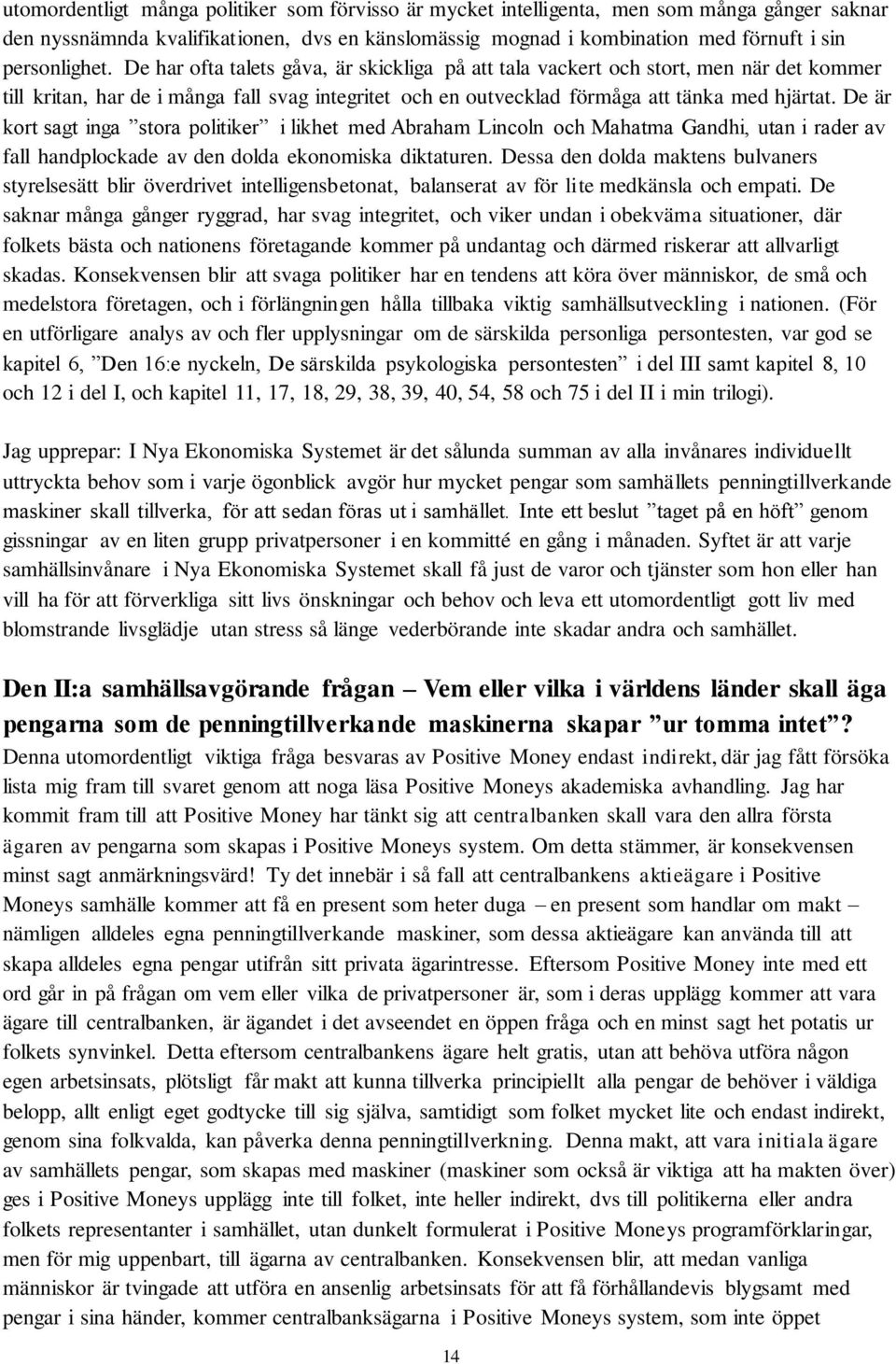 utomordentligt många politiker som förvisso är mycket intelligenta, men som många gånger saknar den nyssnämnda kvalifikationen, dvs en känslomässig mognad i kombination med förnuft i sin personlighet. De har ofta talets gåva, är skickliga på att tala vackert och stort, men när det kommer till kritan, har de i många fall svag integritet och en outvecklad förmåga att tänka med hjärtat. De är kort sagt inga ”stora politiker” i likhet med Abraham Lincoln och Mahatma Gandhi, utan i rader av fall handplockade av den dolda ekonomiska diktaturen. Dessa den dolda maktens bulvaners styrelsesätt blir överdrivet intelligensbetonat, balanserat av för lite medkänsla och empati. De saknar många gånger ryggrad, har svag integritet, och viker undan i obekväma situationer, där folkets bästa och nationens företagande kommer på undantag och därmed riskerar att allvarligt skadas. Konsekvensen blir att svaga politiker har en tendens att köra över människor, de små och medelstora företagen, och i förlängningen hålla tillbaka viktig samhällsutveckling i nationen. (För en utförligare analys av och fler upplysningar om de särskilda personliga persontesten, var god se kapitel 6, ”Den 16:e nyckeln, De särskilda psykologiska persontesten” i del III samt kapitel 8, 10 och 12 i del I, och kapitel 11, 17, 18, 29, 38, 39, 40, 54, 58 och 75 i del II i min trilogi).

Jag upprepar: I Nya Ekonomiska Systemet är det sålunda summan av alla invånares individuellt uttryckta behov som i varje ögonblick avgör hur mycket pengar som samhällets penningtillverkande maskiner skall tillverka, för att sedan föras ut i samhället. Inte ett beslut ”taget på en höft” genom gissningar av en liten grupp privatpersoner i en kommitté en gång i månaden. Syftet är att varje samhällsinvånare i Nya Ekonomiska Systemet skall få just de varor och tjänster som hon eller han vill ha för att förverkliga sitt livs önskningar och behov och leva ett utomordentligt gott liv med blomstrande livsglädje utan stress så länge vederbörande inte skadar andra och samhället.

Den II:a samhällsavgörande frågan – Vem eller vilka i världens länder skall äga pengarna som de penningtillverkande maskinerna skapar ”ur tomma intet”?
Denna utomordentligt viktiga fråga besvaras av Positive Money endast indirekt, där jag fått försöka lista mig fram till svaret genom att noga läsa Positive Moneys akademiska avhandling. Jag har kommit fram till att Positive Money har tänkt sig att centralbanken skall vara den allra första ägaren av pengarna som skapas i Positive Moneys system. Om detta stämmer, är konsekvensen minst sagt anmärkningsvärd! Ty det innebär i så fall att centralbankens aktieägare i Positive Moneys samhälle kommer att få en present som heter duga – en present som handlar om makt – nämligen alldeles egna penningtillverkande maskiner, som dessa aktieägare kan använda till att skapa alldeles egna pengar utifrån sitt privata ägarintresse. Eftersom Positive Money inte med ett ord går in på frågan om vem eller vilka de privatpersoner är, som i deras upplägg kommer att vara ägare till centralbanken, är ägandet i det avseendet en öppen fråga och en minst sagt het potatis ur folkets synvinkel. Detta eftersom centralbankens ägare helt gratis, utan att behöva utföra någon egen arbetsinsats, plötsligt får makt att kunna tillverka principiellt alla pengar de behöver i väldiga belopp, allt enligt eget godtycke till sig själva, samtidigt som folket mycket lite och endast indirekt, genom sina folkvalda, kan påverka denna penningtillverkning. Denna makt, att vara initiala ägare av samhällets pengar, som skapas med maskiner (maskiner som också är viktiga att ha makten över) ges i Positive Moneys upplägg inte till folket, inte heller indirekt, dvs till politikerna eller andra folkets representanter i samhället, utan dunkelt formulerat i Positive Moneys programförklaringar, men för mig uppenbart, till ägarna av centralbanken. Konsekvensen blir, att medan vanliga människor är tvingade att utföra en ansenlig arbetsinsats för att få förhållandevis blygsamt med pengar i sina händer, kommer centralbanksägarna i Positive Moneys system, som inte öppet

14